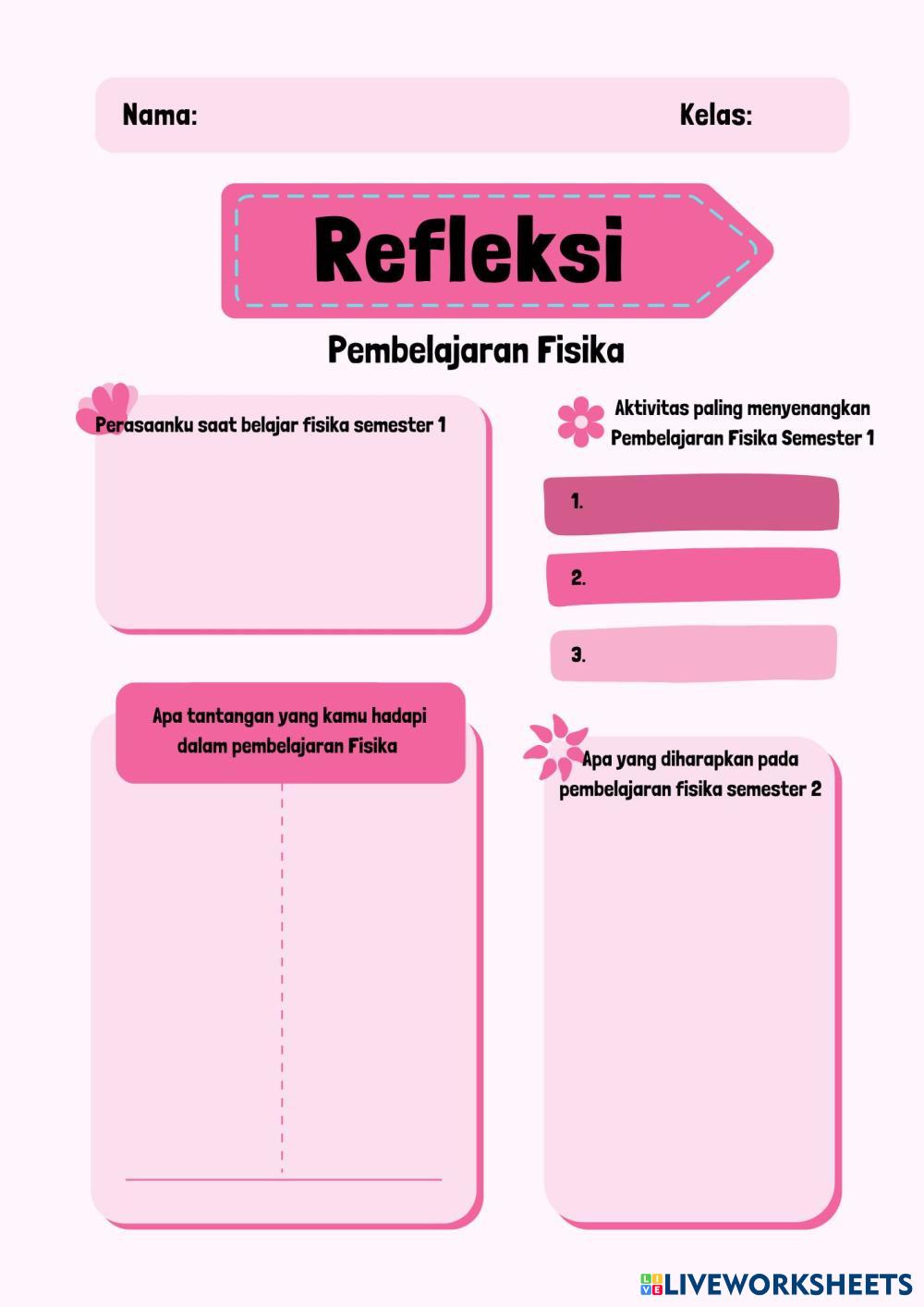 Nama: Kelas:

Refleksi

Pembelajaran Fisika

Perasaanku saat belajar fisika semester 1

Aktivitas paling menyenangkan Pembelajaran Fisika Semester 1

1.

2.

3.

Apa tantangan yang kamu hadapi dalam pembelajaran Fisika

Apa yang diharapkan pada pembelajaran fisika semester 2

LIVEWORKSHEETS